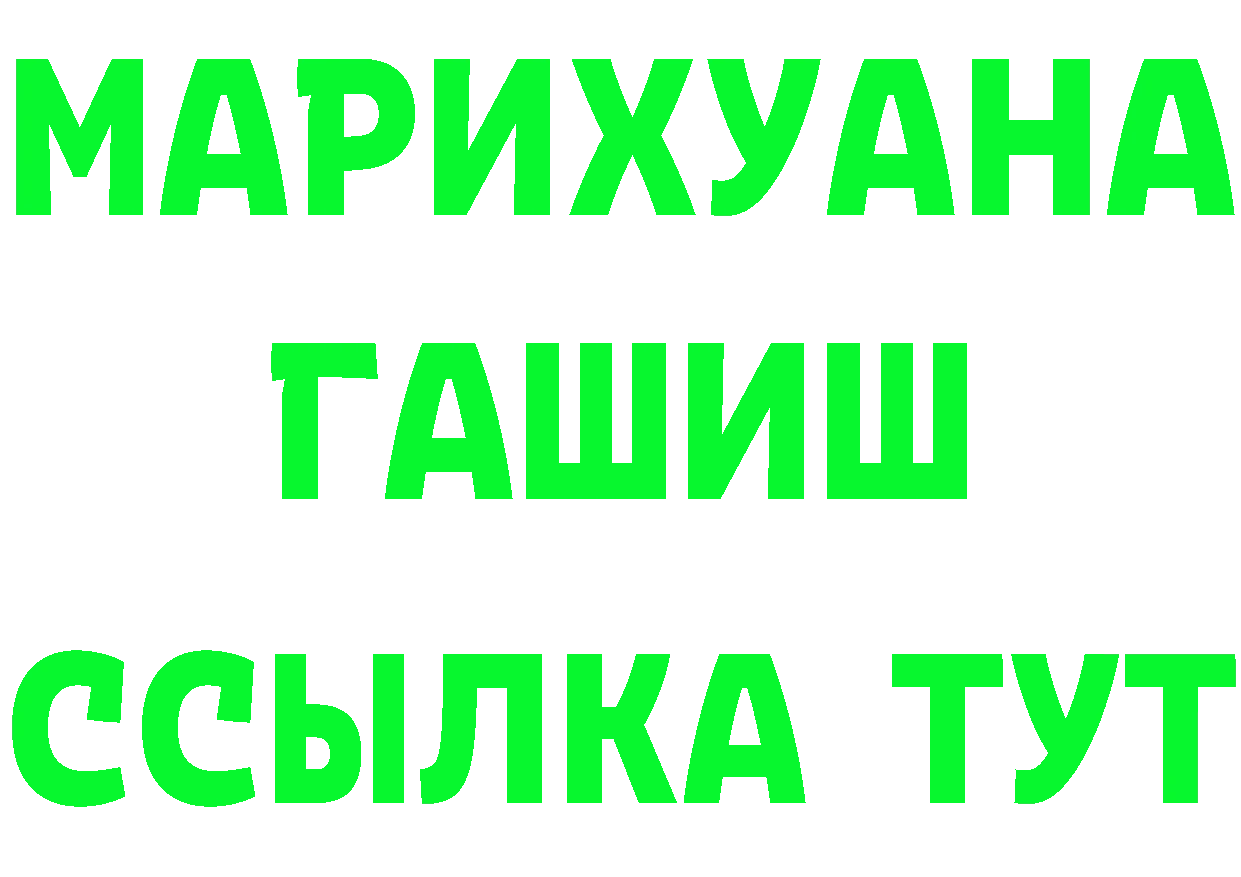 МАРИХУАНА
ГАШИШ
ССЫЛКА ТУТ